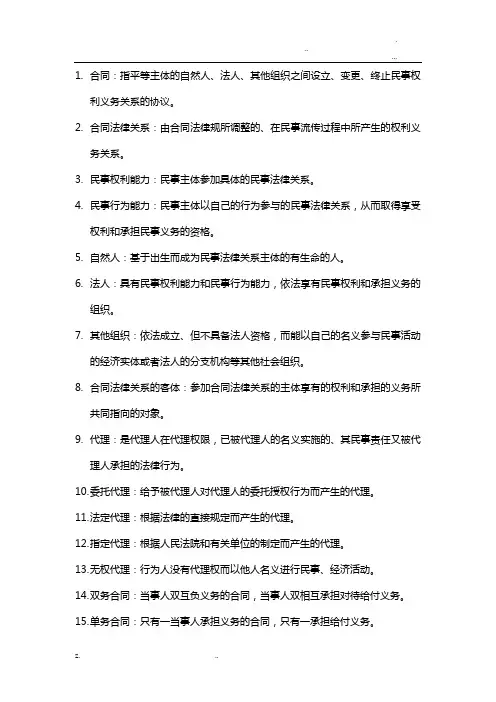 1. 合同：指平等主体的自然人、法人、其他组织之间设立、变更、终止民事权利义务关系的协议。

2. 合同法律关系：由合同法律规所调整的、在民事流传过程中所产生的权利义务关系。

3. 民事权利能力：民事主体参加具体的民事法律关系。

4. 民事行为能力：民事主体以自己的行为参与的民事法律关系，从而取得享受权利和承担民事义务的资格。

5. 自然人：基于出生而成为民事法律关系主体的有生命的人。

6. 法人：具有民事权利能力和民事行为能力，依法享有民事权利和承担义务的组织。

7. 其他组织：依法成立、但不具备法人资格，而能以自己的名义参与民事活动的经济实体或者法人的分支机构等其他社会组织。

8. 合同法律关系的客体：参加合同法律关系的主体享有的权利和承担的义务所共同指向的对象。

9. 代理：是代理人在代理权限，已被代理人的名义实施的、其民事责任又被代理人承担的法律行为。

10.委托代理：给予被代理人对代理人的委托授权行为而产生的代理。

11.法定代理：根据法律的直接规定而产生的代理。

12.指定代理：根据人民法院和有关单位的制定而产生的代理。

13.无权代理：行为人没有代理权而以他人名义进行民事、经济活动。

14.双务合同：当事人双互负义务的合同，当事人双相互承担对待给付义务。

15.单务合同：只有一当事人承担义务的合同，只有一承担给付义务。